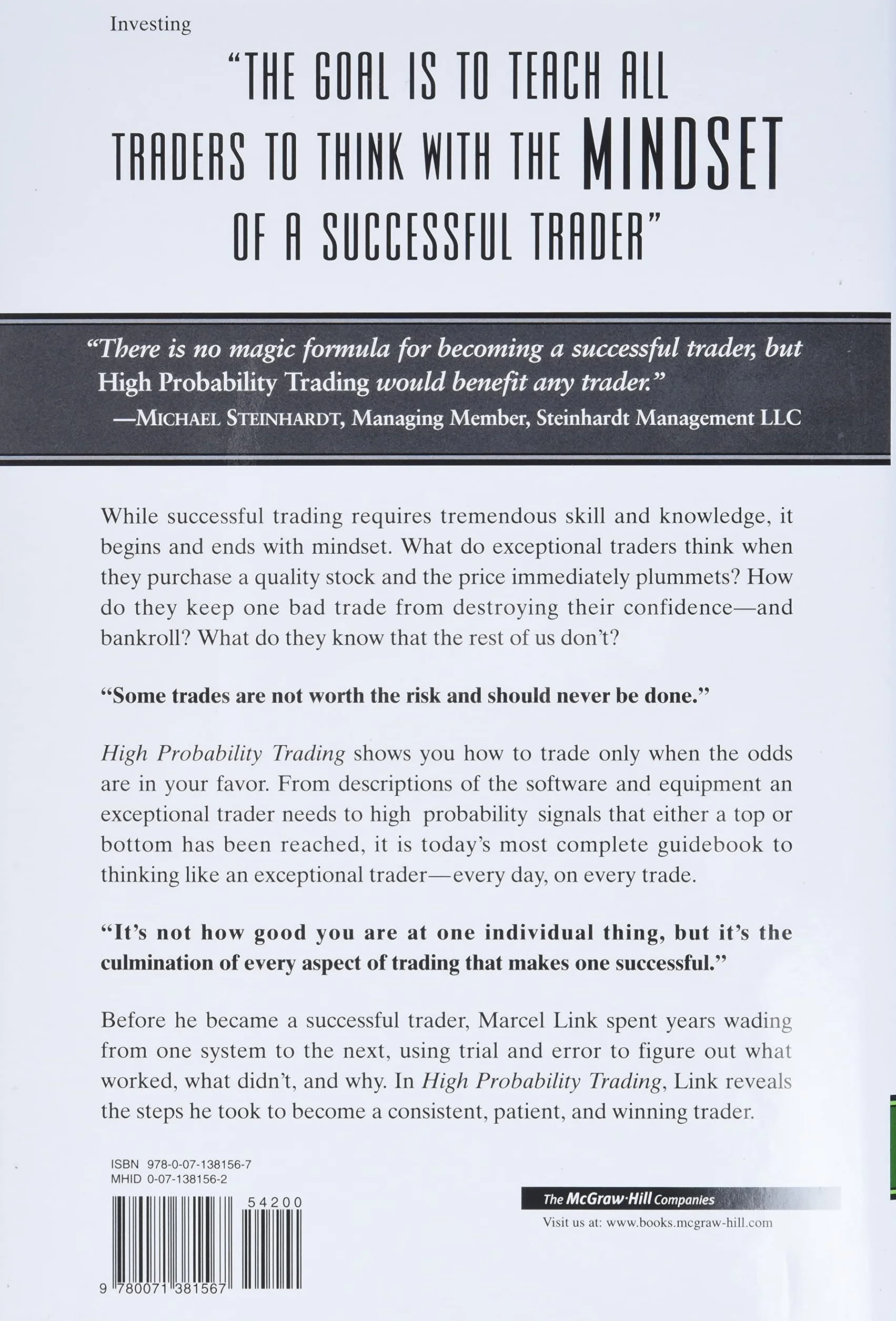 Investing

"THE GOAL IS TO TEACH ALL TRADERS TO THINK WITH THE MINDSET OF A SUCCESSFUL TRADER"

"There is no magic formula for becoming a successful trader, but High Probability Trading would benefit any trader."
—MICHAEL STEINHARDT, Managing Member, Steinhardt Management LLC

While successful trading requires tremendous skill and knowledge, it begins and ends with mindset. What do exceptional traders think when they purchase a quality stock and the price immediately plummets? How do they keep one bad trade from destroying their confidence—and bankroll? What do they know that the rest of us don't?

"Some trades are not worth the risk and should never be done."

High Probability Trading shows you how to trade only when the odds are in your favor. From descriptions of the software and equipment an exceptional trader needs to high probability signals that either a top or bottom has been reached, it is today's most complete guidebook to thinking like an exceptional trader—every day, on every trade.

"It's not how good you are at one individual thing, but it's the culmination of every aspect of trading that makes one successful."

Before he became a successful trader, Marcel Link spent years wading from one system to the next, using trial and error to figure out what worked, what didn't, and why. In High Probability Trading, Link reveals the steps he took to become a consistent, patient, and winning trader.

ISBN 978-0-07-138156-7
MHID 0-07-138156-2

54200

9 780071 381567

The McGraw·Hill Companies
Visit us at: www.books.mcgraw-hill.com